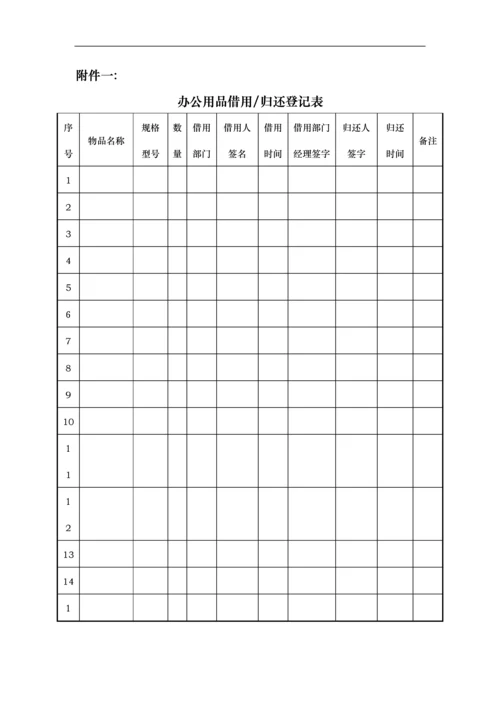 附件一:

办公用品借用/归还登记表

| 序号 | 物品名称 | 规格型号 | 数量 | 借用部门 | 借用人签名 | 借用时间 | 借用部门经理签字 | 归还人签字 | 归还时间 | 备注 |
|---|---|---|---|---|---|---|---|---|---|---|
| 1 | | | | | | | | | | |
| 2 | | | | | | | | | | |
| 3 | | | | | | | | | | |
| 4 | | | | | | | | | | |
| 5 | | | | | | | | | | |
| 6 | | | | | | | | | | |
| 7 | | | | | | | | | | |
| 8 | | | | | | | | | | |
| 9 | | | | | | | | | | |
| 10 | | | | | | | | | | |
| 1 1 | | | | | | | | | | |
| 1 2 | | | | | | | | | | |
| 13 | | | | | | | | | | |
| 14 | | | | | | | | | | |
| 1 | | | | | | | | | | |